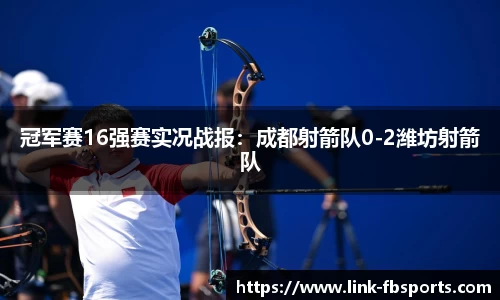 冠军赛16强赛实况战报：成都射箭队0-2潍坊射箭队

https://www.link-fbsports.com